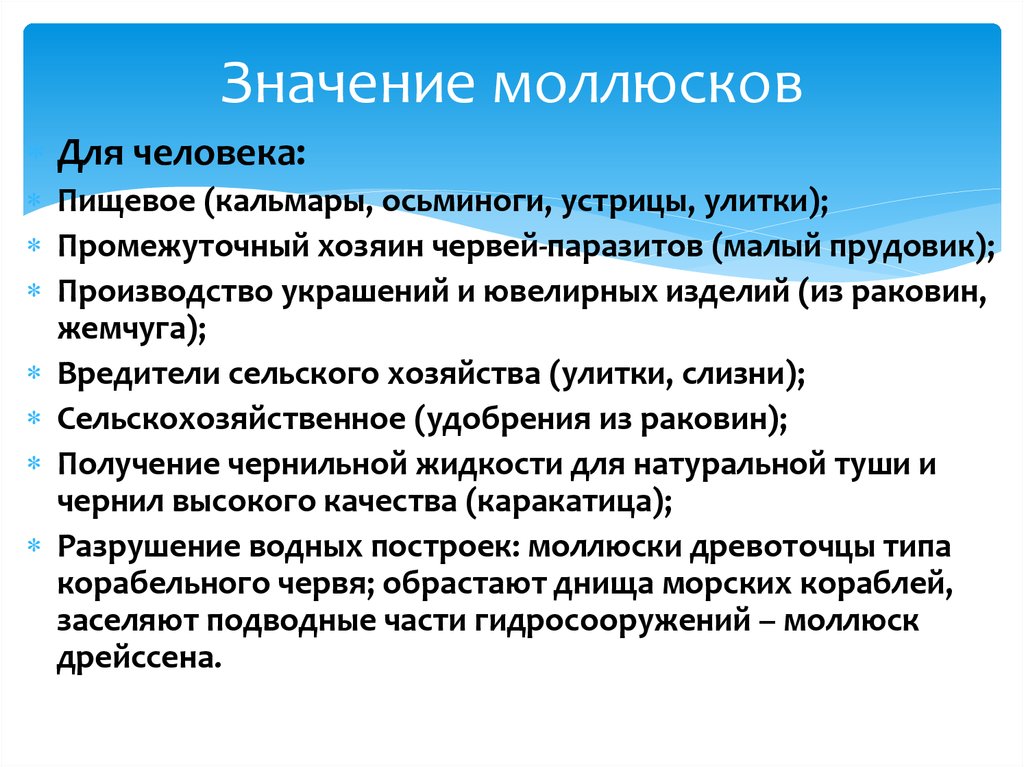 Значение моллюсков

Для человека:
Пищевое (кальмары, осьминоги, устрицы, улитки);
Промежуточный хозяин червей-паразитов (малый прудовик);
Производство украшений и ювелирных изделий (из раковин, жемчуга);
Вредители сельского хозяйства (улитки, слизни);
Сельскохозяйственное (удобрения из раковин);
Получение чернильной жидкости для натуральной туши и чернил высокого качества (каракатица);
Разрушение водных построек: моллюски древоточцы типа корабельного червя; обрастают днища морских кораблей, заселяют подводные части гидросооружений – моллюск дрейссена.